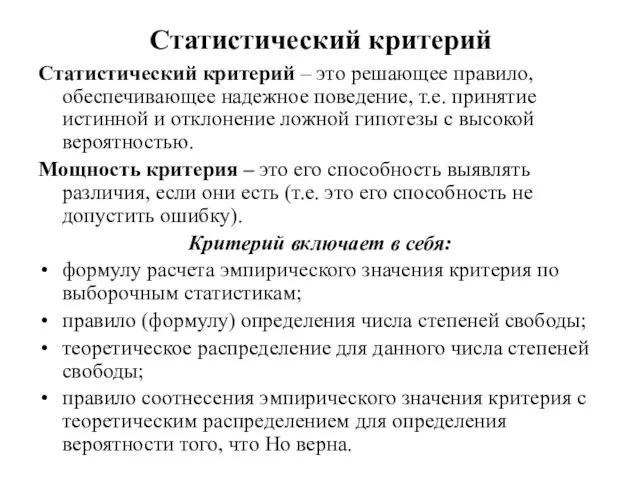 Статистический критерий

Статистический критерий – это решающее правило, обеспечивающее надежное поведение, т.е. принятие истинной и отклонение ложной гипотезы с высокой вероятностью.

Мощность критерия – это его способность выявлять различия, если они есть (т.е. это его способность не допустить ошибку).

Критерий включает в себя:

• формулу расчета эмпирического значения критерия по выборочным статистикам;
• правило (формулу) определения числа степеней свободы;
• теоретическое распределение для данного числа степеней свободы;
• правило соотнесения эмпирического значения критерия с теоретическим распределением для определения вероятности того, что Но верна.